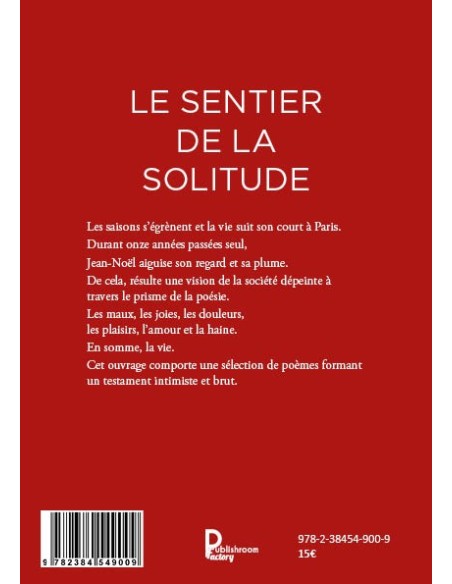 LE SENTIER
DE LA
SOLITUDE

Les saisons s'égrènent et la vie suit son court à Paris.

Durant onze années passées seul,

Jean-Noël aiguise son regard et sa plume.

De cela, résulte une vision de la société dépeinte à travers le prisme de la poésie.

Les maux, les joies, les douleurs, les plaisirs, l'amour et la haine.

En somme, la vie.

Cet ouvrage comporte une sélection de poèmes formant un testament intimiste et brut.

9 782384 549009

Publishroom Factory

978-2-38454-900-9
15€